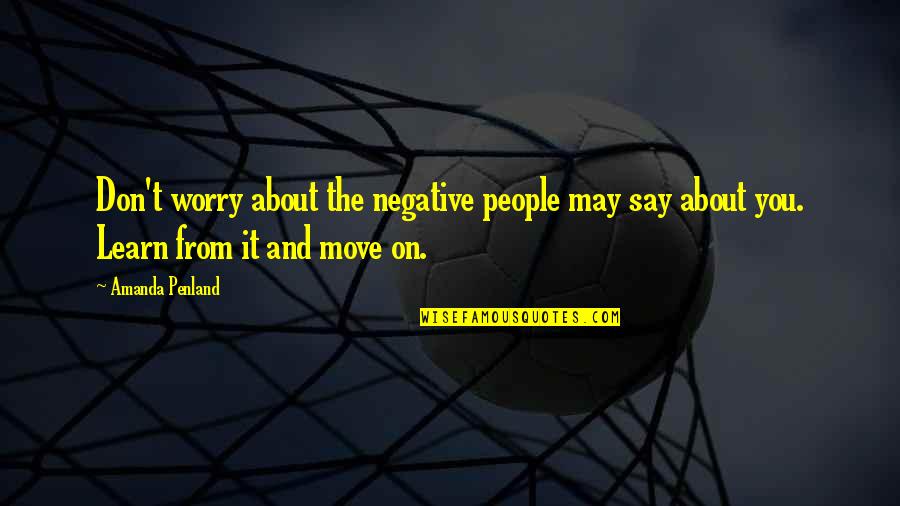 Don't worry about the negative people may say about you. Learn from it and move on.

~ Amanda Penland

WISEFAMOUSQUOTES.COM